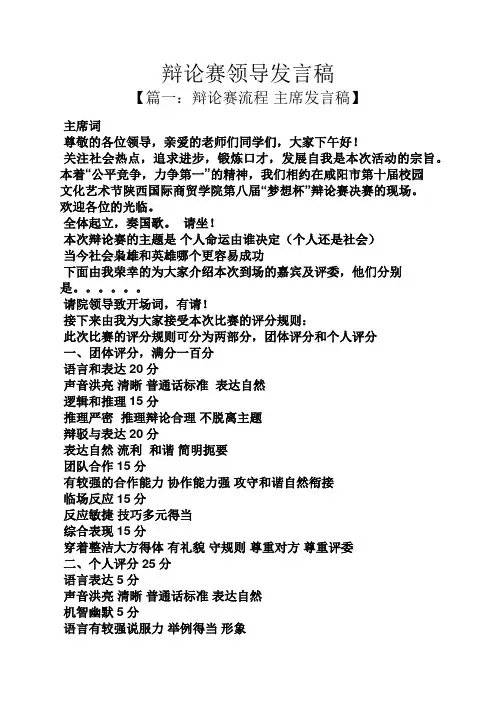 辩论赛领导发言稿
【篇一：辩论赛流程 主席发言稿】

主席词
尊敬的各位领导，亲爱的老师们同学们，大家下午好！
关注社会热点，追求进步，锻炼口才，发展自我是本次活动的宗旨。本着“公平竞争，力争第一”的精神，我们相约在咸阳市第十届校园文化艺术节陕西国际商贸学院第八届“梦想杯”辩论赛决赛的现场。欢迎各位的光临。
全体起立，奏国歌。 请坐！
本次辩论赛的主题是 个人命运由谁决定（个人还是社会）
当今社会枭雄和英雄哪个更容易成功
下面由我荣幸的为大家介绍本次到场的嘉宾及评委，他们分别是。。。。。。
请院领导致开场词，有请！
接下来由我为大家接受本次比赛的评分规则：
此次比赛的评分规则可分为两部分，团体评分和个人评分
一、团体评分，满分一百分
语言和表达 20 分
声音洪亮 清晰 普通话标准 表达自然
逻辑和推理 15 分
推理严密 推理辩论合理 不脱离主题
辩驳与表达 20 分
表达自然 流利 和谐 简明扼要
团队合作 15 分
有较强的合作能力 协作能力强 攻守和谐自然衔接
临场反应 15 分
反应敏捷 技巧多元得当
综合表现 15 分
穿着整洁大方得体 有礼貌 守规则 尊重对方 尊重评委
二、个人评分 25 分
语言表达 5 分
声音洪亮 清晰 普通话标准 表达自然
机智幽默 5 分
语言有较强说服力 举例得当 形象